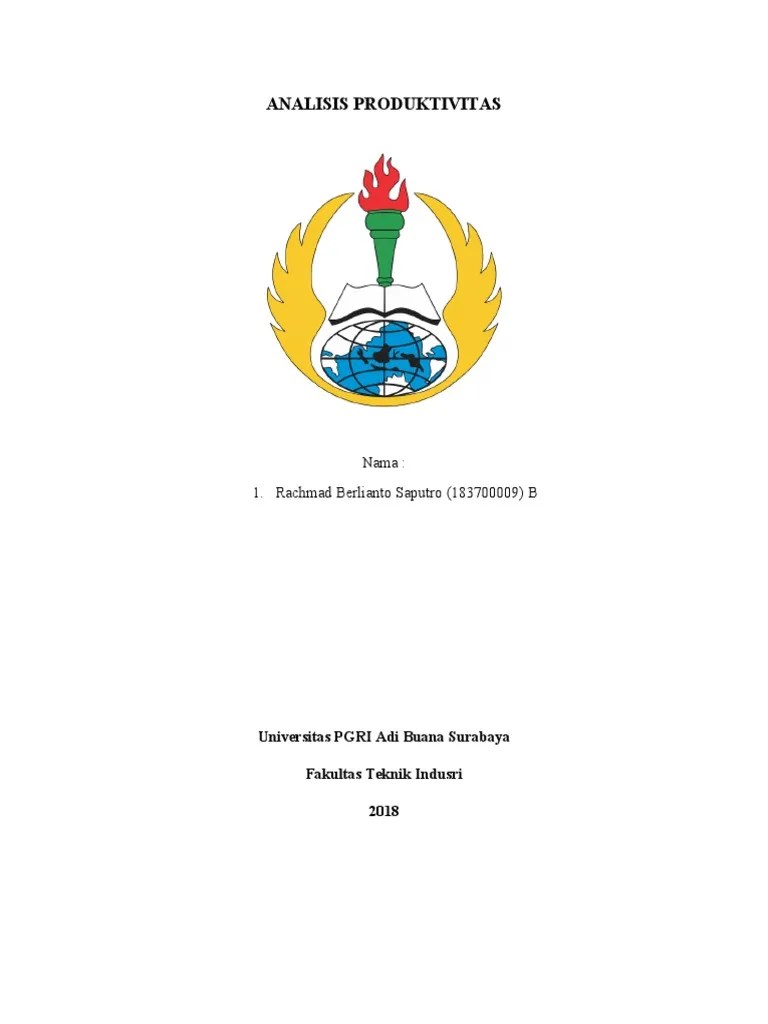 ANALISIS PRODUKTIVITAS

Nama :

1. Rachmad Berlianto Saputro (183700009) B

Universitas PGRI Adi Buana Surabaya

Fakultas Teknik Indusri

2018